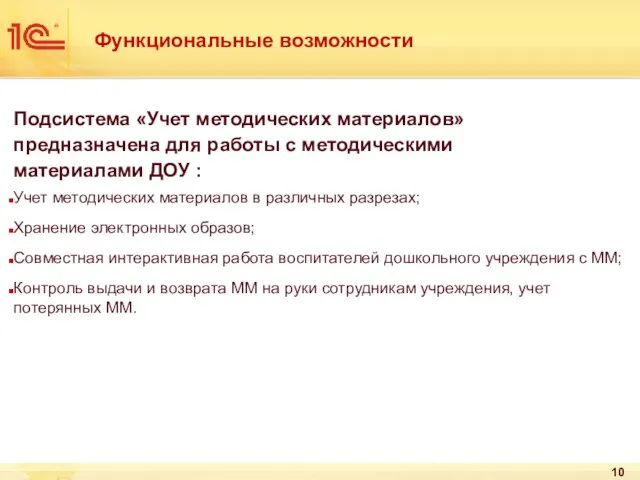 1С

Функциональные возможности

Подсистема «Учет методических материалов» предназначена для работы с методическими материалами ДОУ :

Учет методических материалов в различных разрезах;

Хранение электронных образов;

Совместная интерактивная работа воспитателей дошкольного учреждения с ММ;

Контроль выдачи и возврата ММ на руки сотрудникам учреждения, учет потерянных ММ.

10